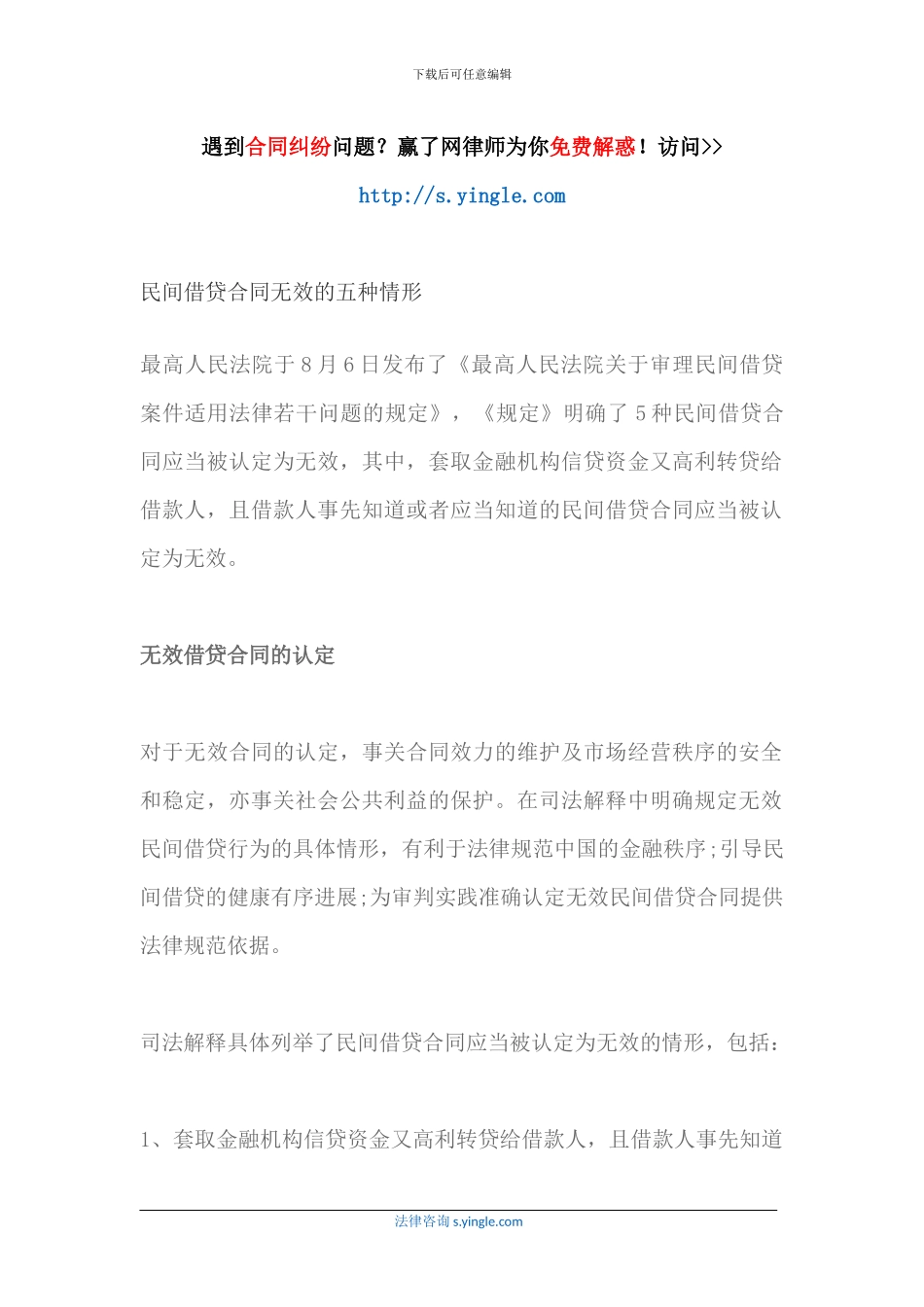 下载后可任意编辑

遇到合同纠纷问题？赢了网律师为你免费解惑！访问>>

http://s.yingle.com

民间借贷合同无效的五种情形

最高人民法院于 8 月 6 日发布了《最高人民法院关于审理民间借贷案件适用法律若干问题的规定》，《规定》明确了 5 种民间借贷合同应当被认定为无效，其中，套取金融机构信贷资金又高利转贷给借款人，且借款人事先知道或者应当知道的民间借贷合同应当被认定为无效。

无效借贷合同的认定

对于无效合同的认定，事关合同效力的维护及市场经营秩序的安全和稳定，亦事关社会公共利益的保护。在司法解释中明确规定无效民间借贷行为的具体情形，有利于法律规范中国的金融秩序;引导民间借贷的健康有序进展;为审判实践准确认定无效民间借贷合同提供法律规范依据。

司法解释具体列举了民间借贷合同应当被认定为无效的情形，包括：

1、套取金融机构信贷资金又高利转贷给借款人，且借款人事先知道

法律咨询 s.yingle.com